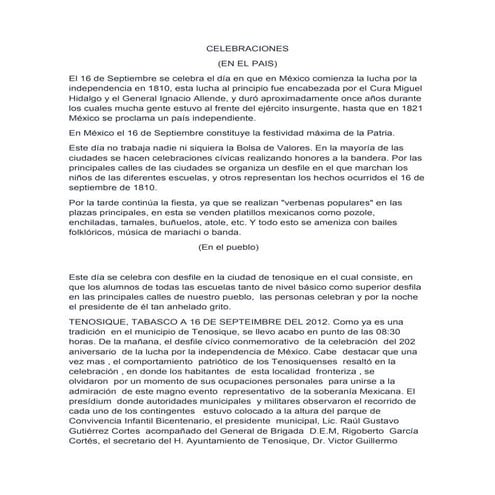 CELEBRACIONES

(EN EL PAIS)

El 16 de Septiembre se celebra el día en que en México comienza la lucha por la independencia en 1810, esta lucha al principio fue encabezada por el Cura Miguel Hidalgo y el General Ignacio Allende, y duró aproximadamente once años durante los cuales mucha gente estuvo al frente del ejército insurgente, hasta que en 1821 México se proclama un país independiente.

En México el 16 de Septiembre constituye la festividad máxima de la Patria.

Este día no trabaja nadie ni siquiera la Bolsa de Valores. En la mayoría de las ciudades se hacen celebraciones cívicas realizando honores a la bandera. Por las principales calles de las ciudades se organiza un desfile en el que marchan los niños de las diferentes escuelas, y otros representan los hechos ocurridos el 16 de septiembre de 1810.

Por la tarde continúa la fiesta, ya que se realizan "verbenas populares" en las plazas principales, en esta se venden platillos mexicanos como pozole, enchiladas, tamales, buñuelos, atole, etc. Y todo esto se ameniza con bailes folklóricos, música de mariachi o banda.

(En el pueblo)

Este día se celebra con desfile en la ciudad de tenosique en el cual consiste, en que los alumnos de todas las escuelas tanto de nivel básico como superior desfila en las principales calles de nuestro pueblo, las personas celebran y por la noche el presidente de él tan anhelado grito.

TENOSIQUE, TABASCO A 16 DE SEPTEIMBRE DEL 2012. Como ya es una tradición en el municipio de Tenosique, se llevo acabo en punto de las 08:30 horas. De la mañana, el desfile cívico conmemorativo de la celebración del 202 aniversario de la lucha por la independencia de México. Cabe destacar que una vez mas , el comportamiento patriótico de los Tenosiquenses resaltó en la celebración , en donde los habitantes de esta localidad fronteriza , se olvidaron por un momento de sus ocupaciones personales para unirse a la admiración de este magno evento representativo de la soberanía Mexicana. El presídium donde autoridades municipales y militares observaron el recorrido de cada uno de los contingentes estuvo colocado a la altura del parque de Convivencia Infantil Bicentenario, el presidente municipal, Lic. Raúl Gustavo Gutiérrez Cortes acompañado del General de Brigada D.E.M, Rigoberto García Cortés, el secretario del H. Ayuntamiento de Tenosique, Dr. Victor Guillermo